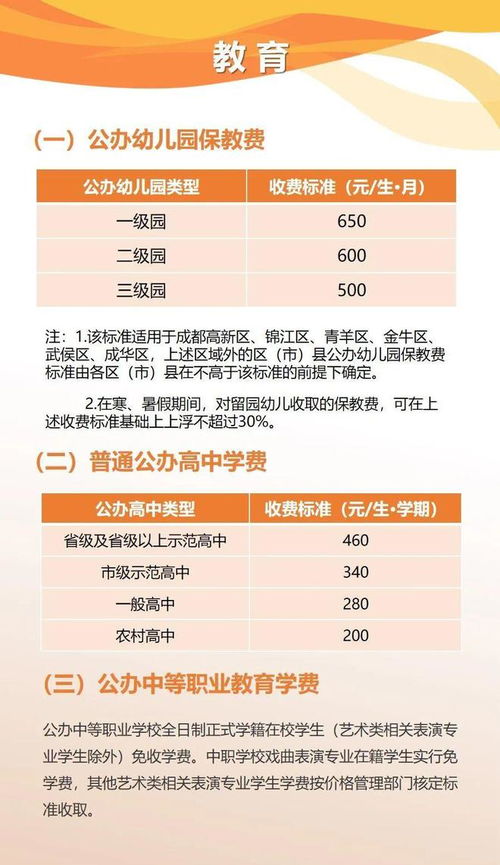 教育

（一）公办幼儿园保教费

| 公办幼儿园类型 | 收费标准（元/生·月） |
|---|---|
| 一级园 | 650 |
| 二级园 | 600 |
| 三级园 | 500 |

注：1.该标准适用于成都高新区、锦江区、青羊区、金牛区、武侯区、成华区，上述区域外的区（市）县公办幼儿园保教费标准由各区（市）县在不高于该标准的前提下确定。

2.在寒、暑假期间，对留园幼儿收取的保教费，可在上述收费标准基础上上浮不超过30%。

（二）普通公办高中学费

| 公办高中类型 | 收费标准（元/生·学期） |
|---|---|
| 省级及省级以上示范高中 | 460 |
| 市级示范高中 | 340 |
| 一般高中 | 280 |
| 农村高中 | 200 |

（三）公办中等职业教育学费

公办中等职业学校全日制正式学籍在校学生（艺术类相关表演专业学生除外）免收学费。中职学校戏曲表演专业在籍学生实行免学费，其他艺术类相关表演专业学生学费按价格管理部门核定标准收取。